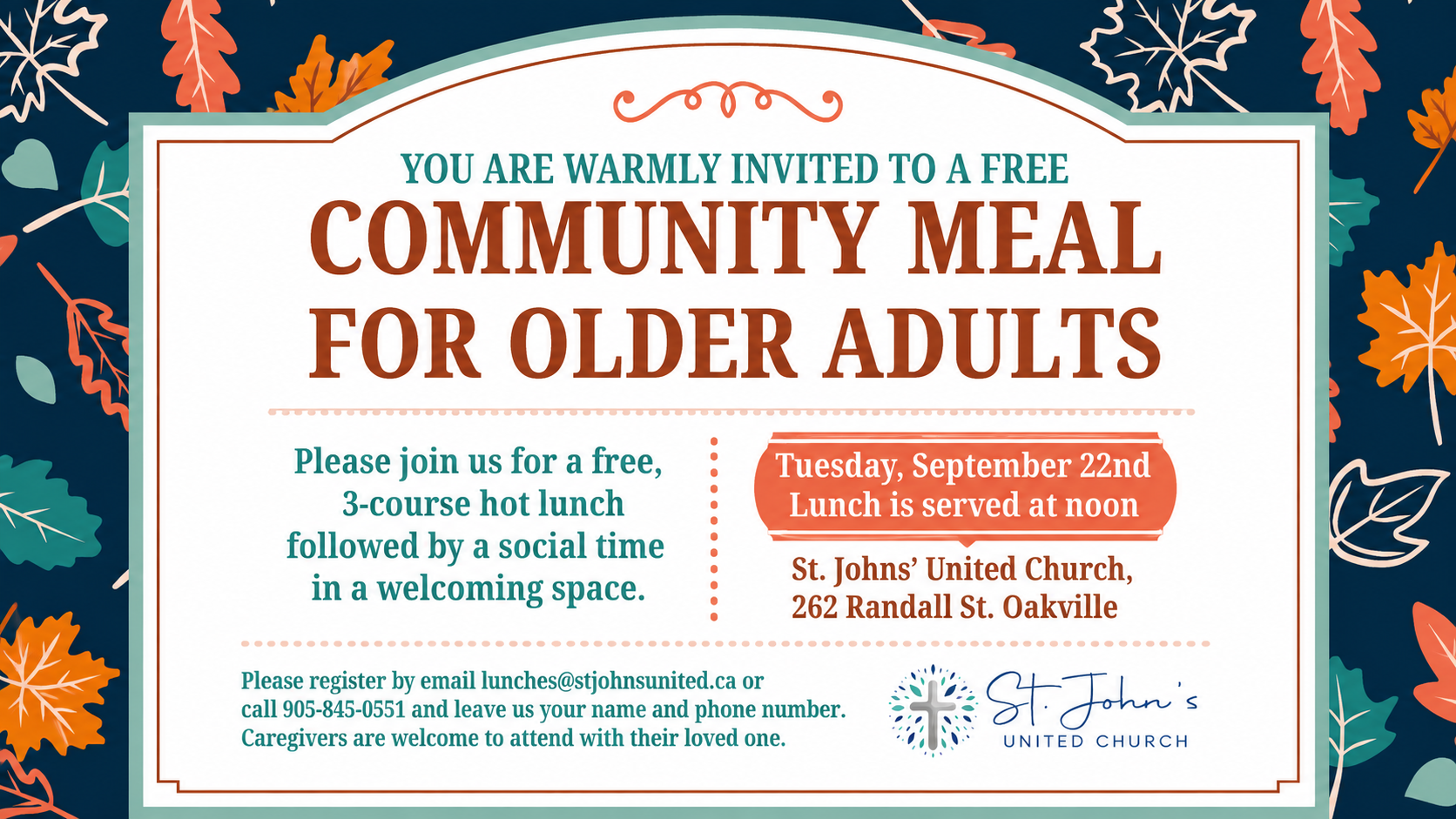 YOU ARE WARMLY INVITED TO A FREE
COMMUNITY MEAL
FOR OLDER ADULTS

Please join us for a free, 3-course hot lunch followed by a social time in a welcoming space.

Tuesday, September 22nd
Lunch is served at noon

St. Johns' United Church,
262 Randall St. Oakville

Please register by email lunches@stjohnsunited.ca or call 905-845-0551 and leave us your name and phone number. Caregivers are welcome to attend with their loved one.

St. John's
UNITED CHURCH